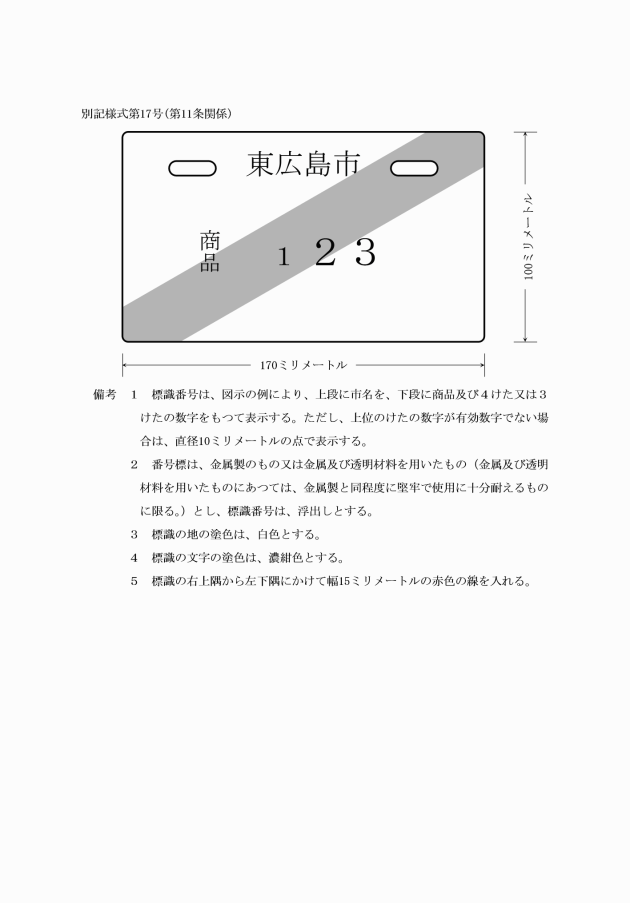 別記様式第17号（第11条関係）

東広島市

商品　１２３

100ミリメートル

170ミリメートル

備考　１　標識番号は、図示の例により、上段に市名を、下段に商品及び４けた又は３けたの数字をもつて表示する。ただし、上位のけたの数字が有効数字でない場合は、直径10ミリメートルの点で表示する。

２　番号標は、金属製のもの又は金属及び透明材料を用いたもの（金属及び透明材料を用いたものにあつては、金属製と同程度に堅牢で使用に十分耐えるものに限る。）とし、標識番号は、浮出しとする。

３　標識の地の塗色は、白色とする。

４　標識の文字の塗色は、濃紺色とする。

５　標識の右上隅から左下隅にかけて幅15ミリメートルの赤色の線を入れる。